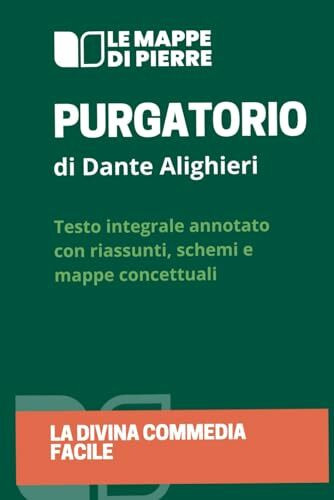 LE MAPPE
DI PIERRE

PURGATORIO

di Dante Alighieri

Testo integrale annotato con riassunti, schemi e mappe concettuali

LA DIVINA COMMEDIA
FACILE